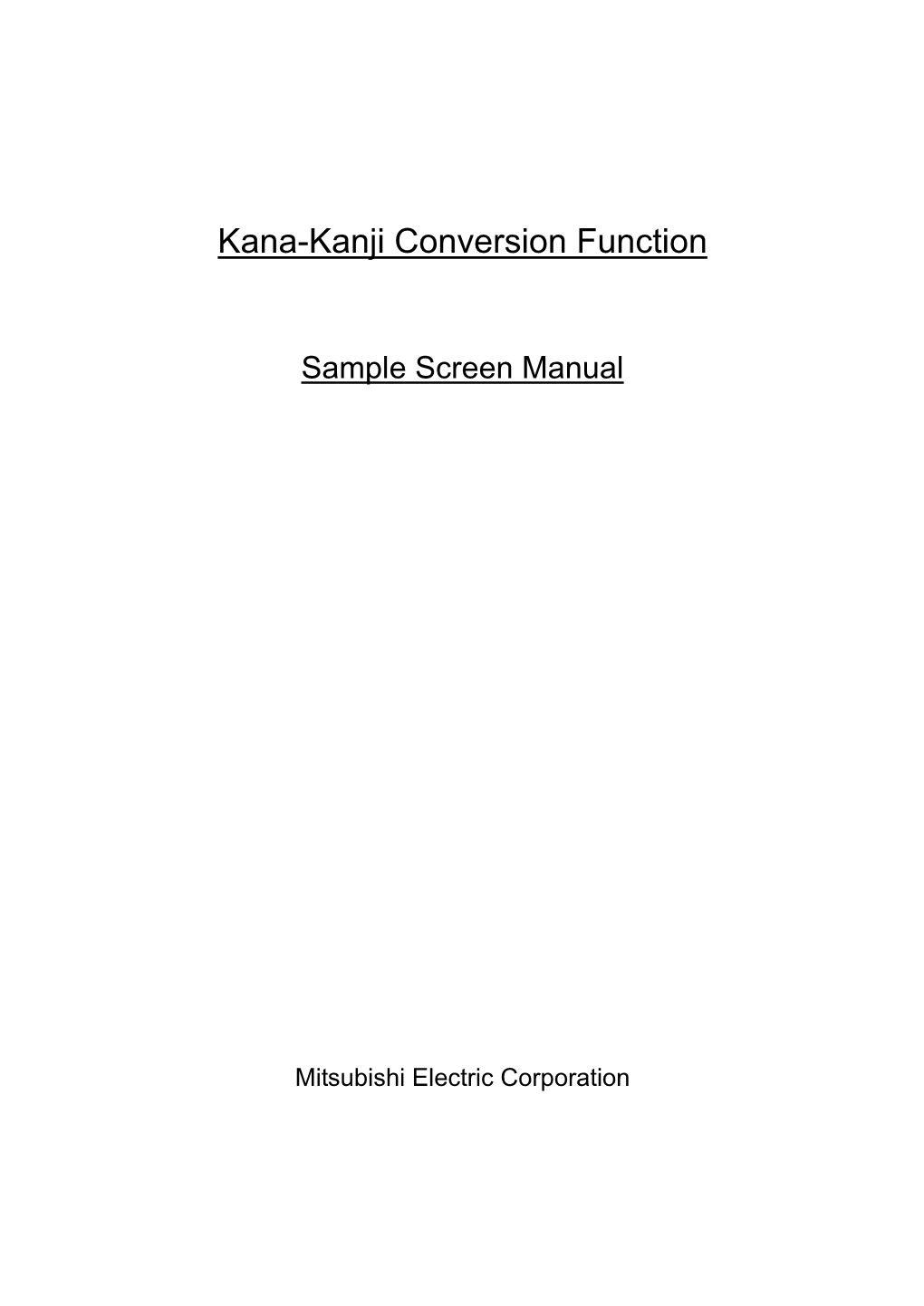 Kana-Kanji Conversion Function

Sample Screen Manual

Mitsubishi Electric Corporation